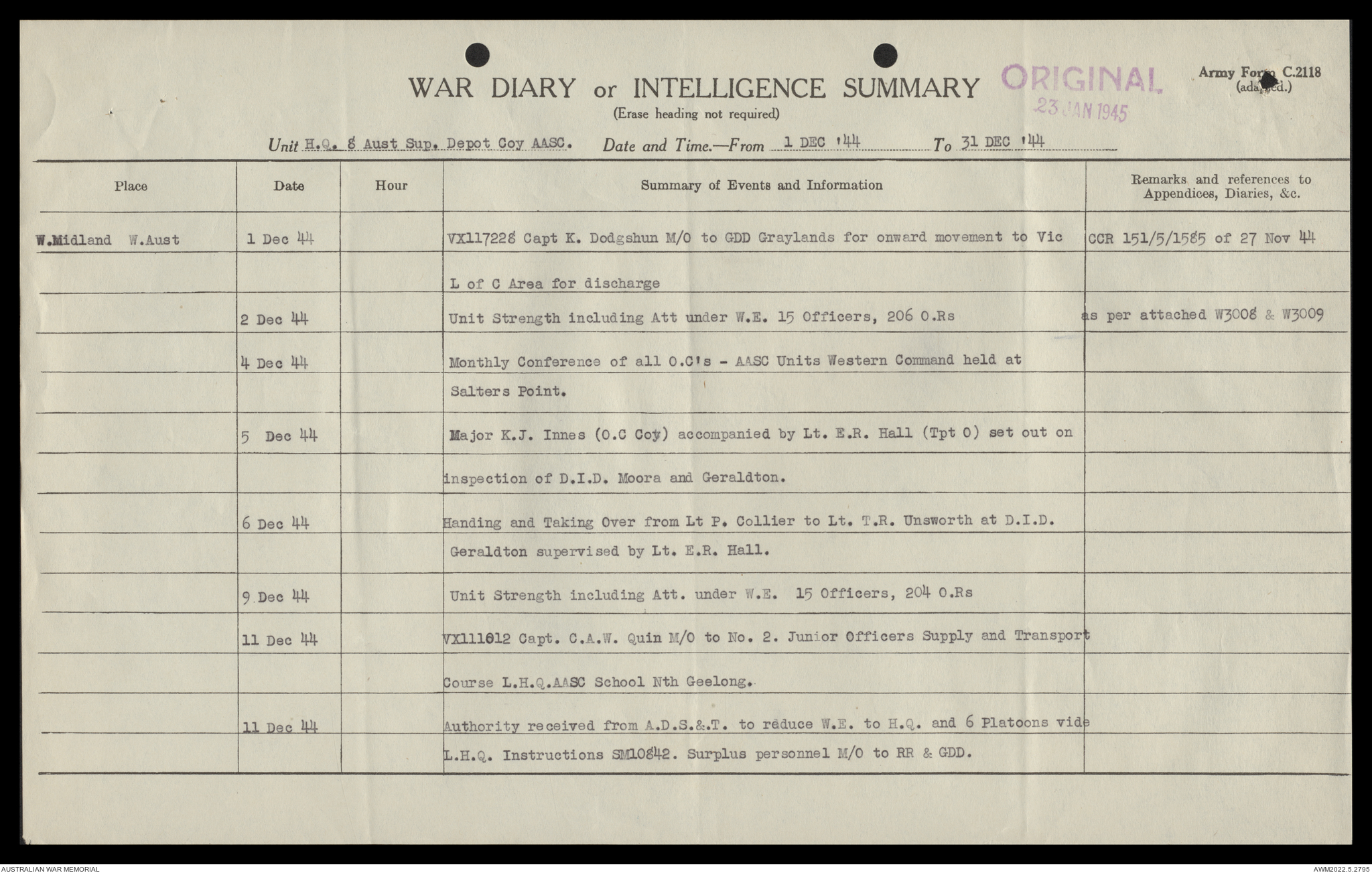 WAR DIARY or INTELLIGENCE SUMMARY
(Erase heading not required)

ORIGINAL
23 JAN 1945

Army Form C.2118
(adapted.)

Unit H.Q. 8 Aust Sup. Depot Coy AASC. Date and Time.—From 1 DEC '44 To 31 DEC '44

| Place | Date | Hour | Summary of Events and Information | Remarks and references to Appendices, Diaries, &c. |
|---|---|---|---|---|
| W.Midland W.Aust | 1 Dec 44 | | VX117228 Capt K. Dodgshun M/O to GDD Graylands for onward movement to Vic | CCR 151/5/1585 of 27 Nov 44 |
| | | | L of C Area for discharge | |
| | 2 Dec 44 | | Unit Strength including Att under W.E. 15 Officers, 206 O.Rs | as per attached W3008 & W3009 |
| | 4 Dec 44 | | Monthly Conference of all O.C's - AASC Units Western Command held at | |
| | | | Salters Point. | |
| | 5 Dec 44 | | Major K.J. Innes (O.C Coy) accompanied by Lt. E.R. Hall (Tpt O) set out on | |
| | | | inspection of D.I.D. Moora and Geraldton. | |
| | 6 Dec 44 | | Handing and Taking Over from Lt P. Collier to Lt. T.R. Unsworth at D.I.D. | |
| | | | Geraldton supervised by Lt. E.R. Hall. | |
| | 9 Dec 44 | | Unit Strength including Att. under W.E. 15 Officers, 204 O.Rs | |
| | 11 Dec 44 | | VX111612 Capt. C.A.W. Quin M/O to No. 2. Junior Officers Supply and Transport | |
| | | | Course L.H.Q.AASC School Nth Geelong. | |
| | 11 Dec 44 | | Authority received from A.D.S.&.T. to reduce W.E. to H.Q. and 6 Platoons vide | |
| | | | L.H.Q. Instructions SM10842. Surplus personnel M/O to RR & GDD. | |

AUSTRALIAN WAR MEMORIAL
AWM2022.5.2795